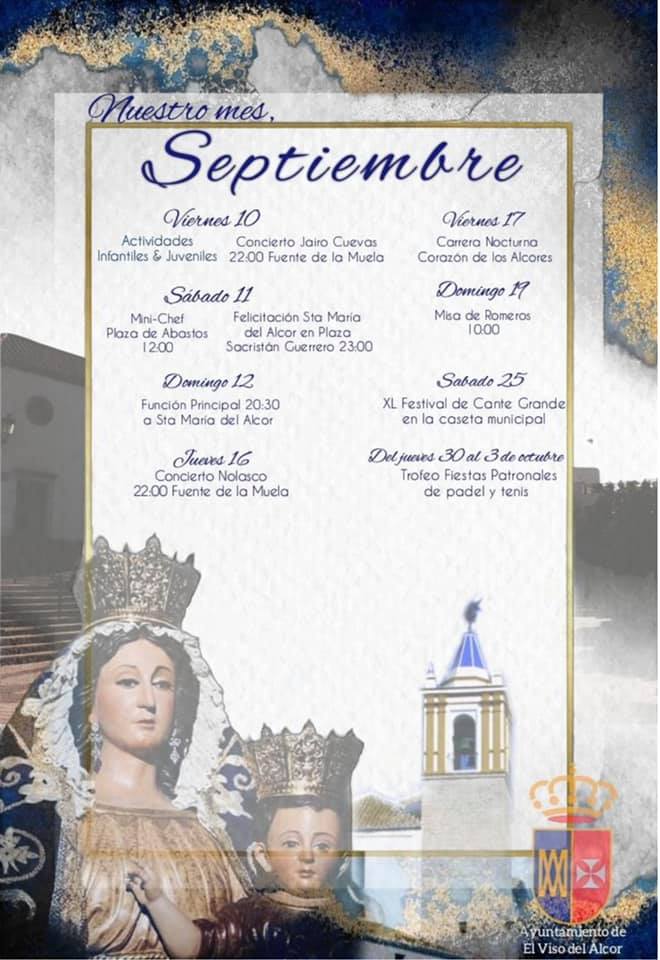 Nuestro mes,

Septiembre

Viernes 10

Actividades Infantiles & Juveniles

Concierto Jairo Cuevas 22:00 Fuente de la Muela

Sábado 11

Mini-Chef Plaza de Abastos 12:00

Felicitación Sta María del Alcor en Plaza Sacristán Guerrero 23:00

Domingo 12

Función Principal 20:30 a Sta María del Alcor

Jueves 16

Concierto Nolasco 22:00 Fuente de la Muela

Viernes 17

Carrera Nocturna Corazón de los Alcores

Domingo 19

Misa de Romeros 10:00

Sabado 25

XL Festival de Cante Grande en la caseta municipal

Del jueves 30 al 3 de octubre

Trofeo Fiestas Patronales de padel y tenis

Ayuntamiento de El Viso del Alcor